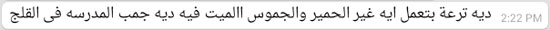 ديه ترعة بتعمل ايه غير الحمير والجموس االميت فيه ديه جمب المدرسه فى القلج 2:22 PM